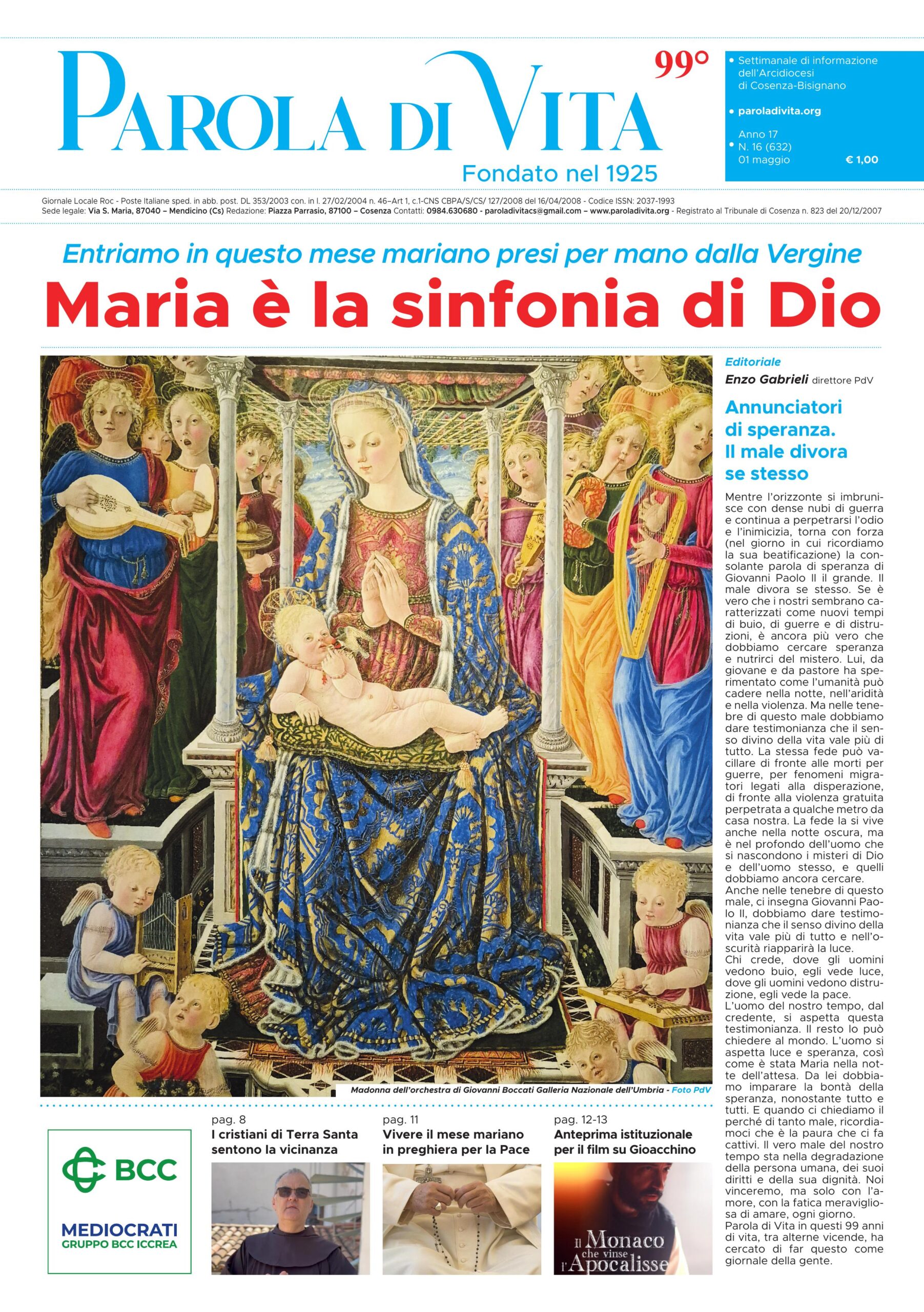 PAROLA DI VITA 99°

Fondato nel 1925

• Settimanale di informazione dell'Arcidiocesi di Cosenza-Bisignano

• paroladivita.org

• Anno 17
N. 16 (632)
01 maggio € 1,00

Giornale Locale Roc - Poste Italiane sped. in abb. post. DL 353/2003 con. in l. 27/02/2004 n. 46–Art 1, c.1-CNS CBPA/S/CS/ 127/2008 del 16/04/2008 - Codice ISSN: 2037-1993
Sede legale: Via S. Maria, 87040 – Mendicino (Cs) Redazione: Piazza Parrasio, 87100 – Cosenza Contatti: 0984.630680 - paroladivitacs@gmail.com – www.paroladivita.org - Registrato al Tribunale di Cosenza n. 823 del 20/12/2007

Entriamo in questo mese mariano presi per mano dalla Vergine

Maria è la sinfonia di Dio

Madonna dell'orchestra di Giovanni Boccati Galleria Nazionale dell'Umbria - Foto PdV

Editoriale
Enzo Gabrieli direttore PdV

Annunciatori di speranza. Il male divora se stesso

Mentre l'orizzonte si imbrunisce con dense nubi di guerra e continua a perpetrarsi l'odio e l'inimicizia, torna con forza (nel giorno in cui ricordiamo la sua beatificazione) la consolante parola di speranza di Giovanni Paolo II il grande. Il male divora se stesso. Se è vero che i nostri sembrano caratterizzati come nuovi tempi di buio, di guerre e di distruzioni, è ancora più vero che dobbiamo cercare speranza e nutrirci del mistero. Lui, da giovane e da pastore ha sperimentato come l'umanità può cadere nella notte, nell'aridità e nella violenza. Ma nelle tenebre di questo male dobbiamo dare testimonianza che il senso divino della vita vale più di tutto. La stessa fede può vacillare di fronte alle morti per guerre, per fenomeni migratori legati alla disperazione, di fronte alla violenza gratuita perpetrata a qualche metro da casa nostra. La fede la si vive anche nella notte oscura, ma è nel profondo dell'uomo che si nascondono i misteri di Dio e dell'uomo stesso, e quelli dobbiamo ancora cercare.
Anche nelle tenebre di questo male, ci insegna Giovanni Paolo II, dobbiamo dare testimonianza che il senso divino della vita vale più di tutto e nell'oscurità riapparirà la luce.
Chi crede, dove gli uomini vedono buio, egli vede luce, dove gli uomini vedono distruzione, egli vede la pace.
L'uomo del nostro tempo, dal credente, si aspetta questa testimonianza. Il resto lo può chiedere al mondo. L'uomo si aspetta luce e speranza, così come è stata Maria nella notte dell'attesa. Da lei dobbiamo imparare la bontà della speranza, nonostante tutto e tutti. E quando ci chiediamo il perché di tanto male, ricordiamoci che è la paura che ci fa cattivi. Il vero male del nostro tempo sta nella degradazione della persona umana, dei suoi diritti e della sua dignità. Noi vinceremo, ma solo con l'amore, con la fatica meravigliosa di amare, ogni giorno.
Parola di Vita in questi 99 anni di vita, tra alterne vicende, ha cercato di far questo come giornale della gente.

BCC
MEDIOCRATI
GRUPPO BCC ICCREA

pag. 8
I cristiani di Terra Santa sentono la vicinanza

pag. 11
Vivere il mese mariano in preghiera per la Pace

pag. 12-13
Anteprima istituzionale per il film su Gioacchino

Il Monaco che vinse l'Apocalisse